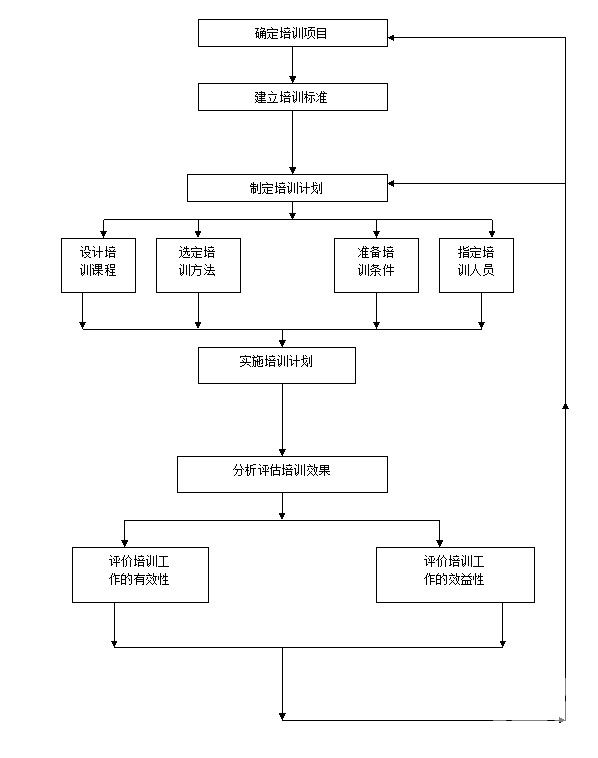 确定培训项目

建立培训标准

制定培训计划

设计培训课程

选定培训方法

准备培训条件

指定培训人员

实施培训计划

分析评估培训效果

评价培训工作的有效性

评价培训工作的效益性